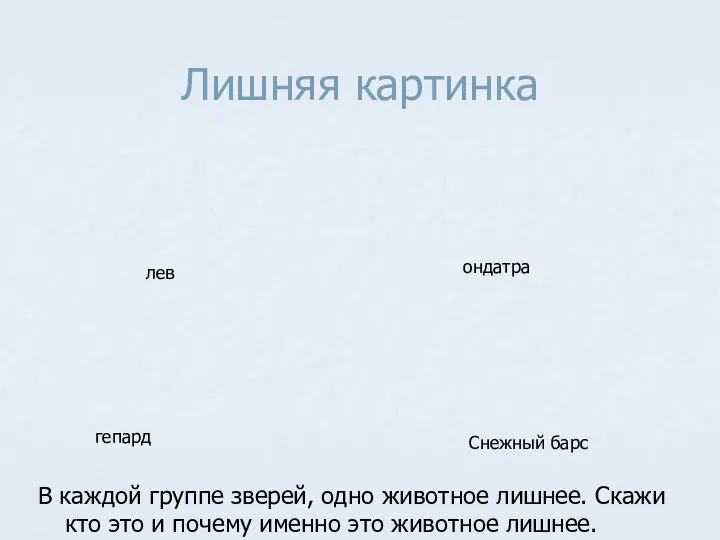 Лишняя картинка

лев

ондатра

гепард

Снежный барс

В каждой группе зверей, одно животное лишнее. Скажи кто это и почему именно это животное лишнее.